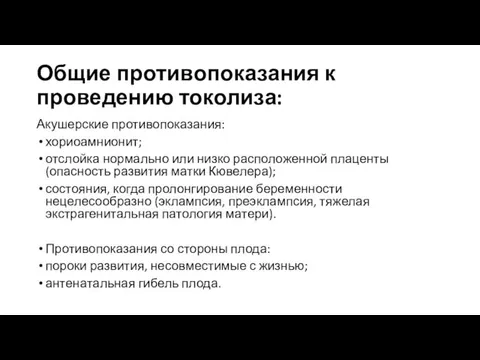 Общие противопоказания к проведению токолиза:

Акушерские противопоказания:
• хориоамнионит;
• отслойка нормально или низко расположенной плаценты (опасность развития матки Кювелера);
• состояния, когда пролонгирование беременности нецелесообразно (эклампсия, преэклампсия, тяжелая экстрагенитальная патология матери).

• Противопоказания со стороны плода:
• пороки развития, несовместимые с жизнью;
• антенатальная гибель плода.